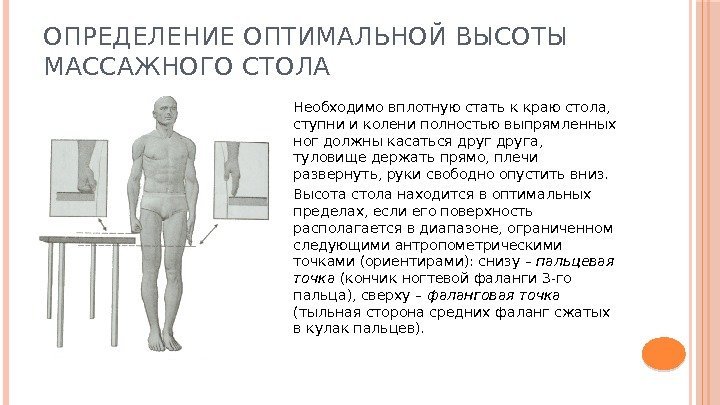 ОПРЕДЕЛЕНИЕ ОПТИМАЛЬНОЙ ВЫСОТЫ МАССАЖНОГО СТОЛА

Необходимо вплотную стать к краю стола, ступни и колени полностью выпрямленных ног должны касаться друг друга, туловище держать прямо, плечи развернуть, руки свободно опустить вниз.

Высота стола находится в оптимальных пределах, если его поверхность располагается в диапазоне, ограниченном следующими антропометрическими точками (ориентирами): снизу – пальцевая точка (кончик ногтевой фаланги 3-го пальца), сверху – фаланговая точка (тыльная сторона средних фаланг сжатых в кулак пальцев).